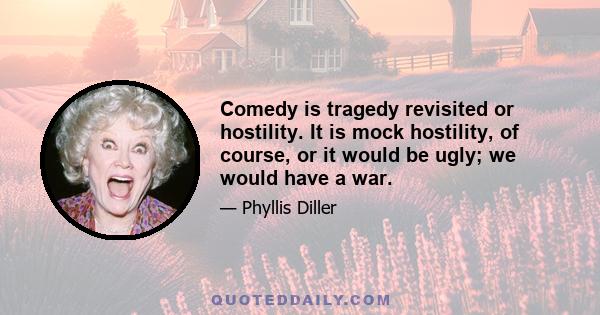 Comedy is tragedy revisited or hostility. It is mock hostility, of course, or it would be ugly; we would have a war.

— Phyllis Diller

QUOTEDDAILY.COM